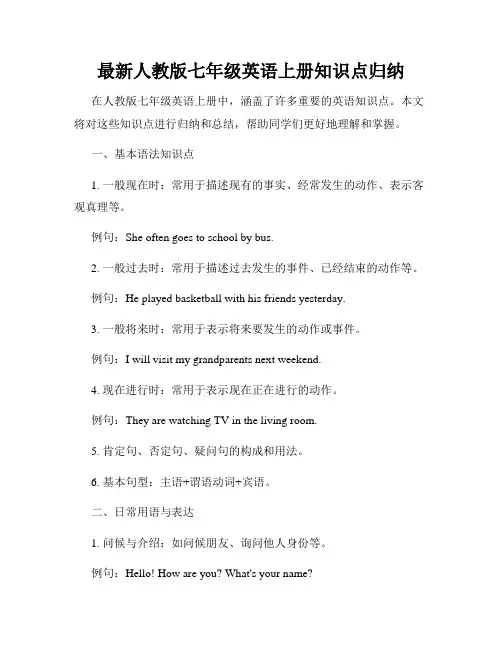 最新人教版七年级英语上册知识点归纳

在人教版七年级英语上册中，涵盖了许多重要的英语知识点。本文将对这些知识点进行归纳和总结，帮助同学们更好地理解和掌握。

一、基本语法知识点

1. 一般现在时：常用于描述现有的事实、经常发生的动作、表示客观真理等。

例句：She often goes to school by bus.

2. 一般过去时：常用于描述过去发生的事件、已经结束的动作等。

例句：He played basketball with his friends yesterday.

3. 一般将来时：常用于表示将来要发生的动作或事件。

例句：I will visit my grandparents next weekend.

4. 现在进行时：常用于表示现在正在进行的动作。

例句：They are watching TV in the living room.

5. 肯定句、否定句、疑问句的构成和用法。

6. 基本句型：主语+谓语动词+宾语。

二、日常用语与表达

1. 问候与介绍：如问候朋友、询问他人身份等。

例句：Hello! How are you? What's your name?